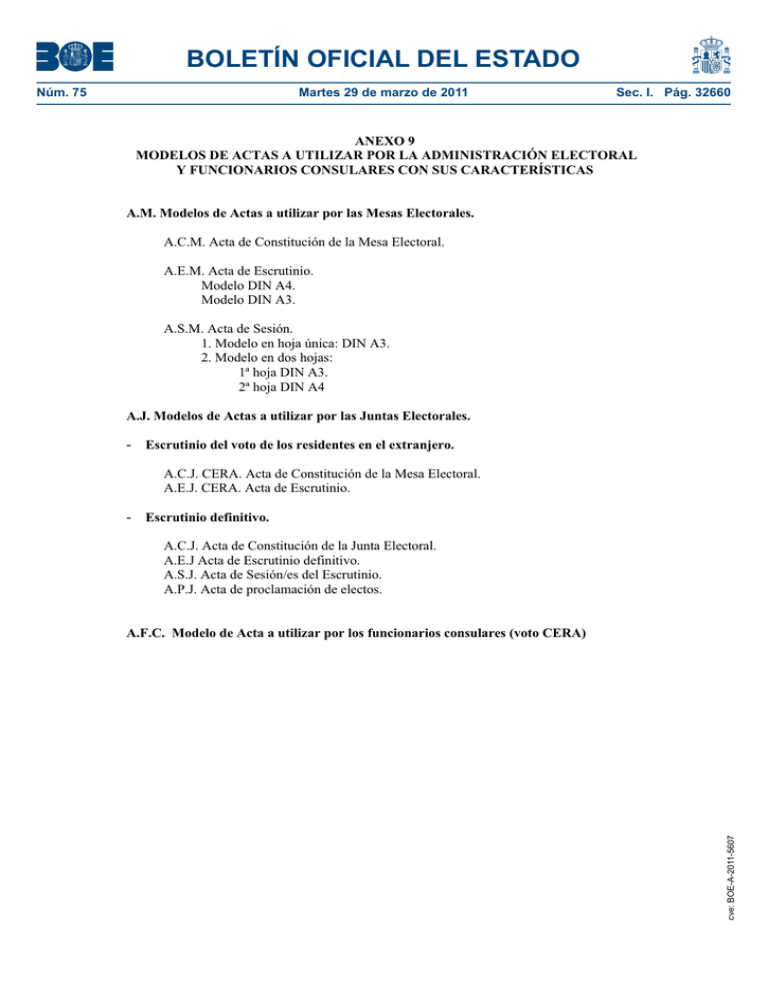 BOE

BOLETÍN OFICIAL DEL ESTADO

Núm. 75 Martes 29 de marzo de 2011 Sec. I. Pág. 32660

ANEXO 9
MODELOS DE ACTAS A UTILIZAR POR LA ADMINISTRACIÓN ELECTORAL Y FUNCIONARIOS CONSULARES CON SUS CARACTERÍSTICAS

A.M. Modelos de Actas a utilizar por las Mesas Electorales.

A.C.M. Acta de Constitución de la Mesa Electoral.

A.E.M. Acta de Escrutinio.
Modelo DIN A4.
Modelo DIN A3.

A.S.M. Acta de Sesión.
1. Modelo en hoja única: DIN A3.
2. Modelo en dos hojas:
1ª hoja DIN A3.
2ª hoja DIN A4

A.J. Modelos de Actas a utilizar por las Juntas Electorales.

- Escrutinio del voto de los residentes en el extranjero.

A.C.J. CERA. Acta de Constitución de la Mesa Electoral.
A.E.J. CERA. Acta de Escrutinio.

- Escrutinio definitivo.

A.C.J. Acta de Constitución de la Junta Electoral.
A.E.J Acta de Escrutinio definitivo.
A.S.J. Acta de Sesión/es del Escrutinio.
A.P.J. Acta de proclamación de electos.

A.F.C. Modelo de Acta a utilizar por los funcionarios consulares (voto CERA)

cve: BOE-A-2011-5607